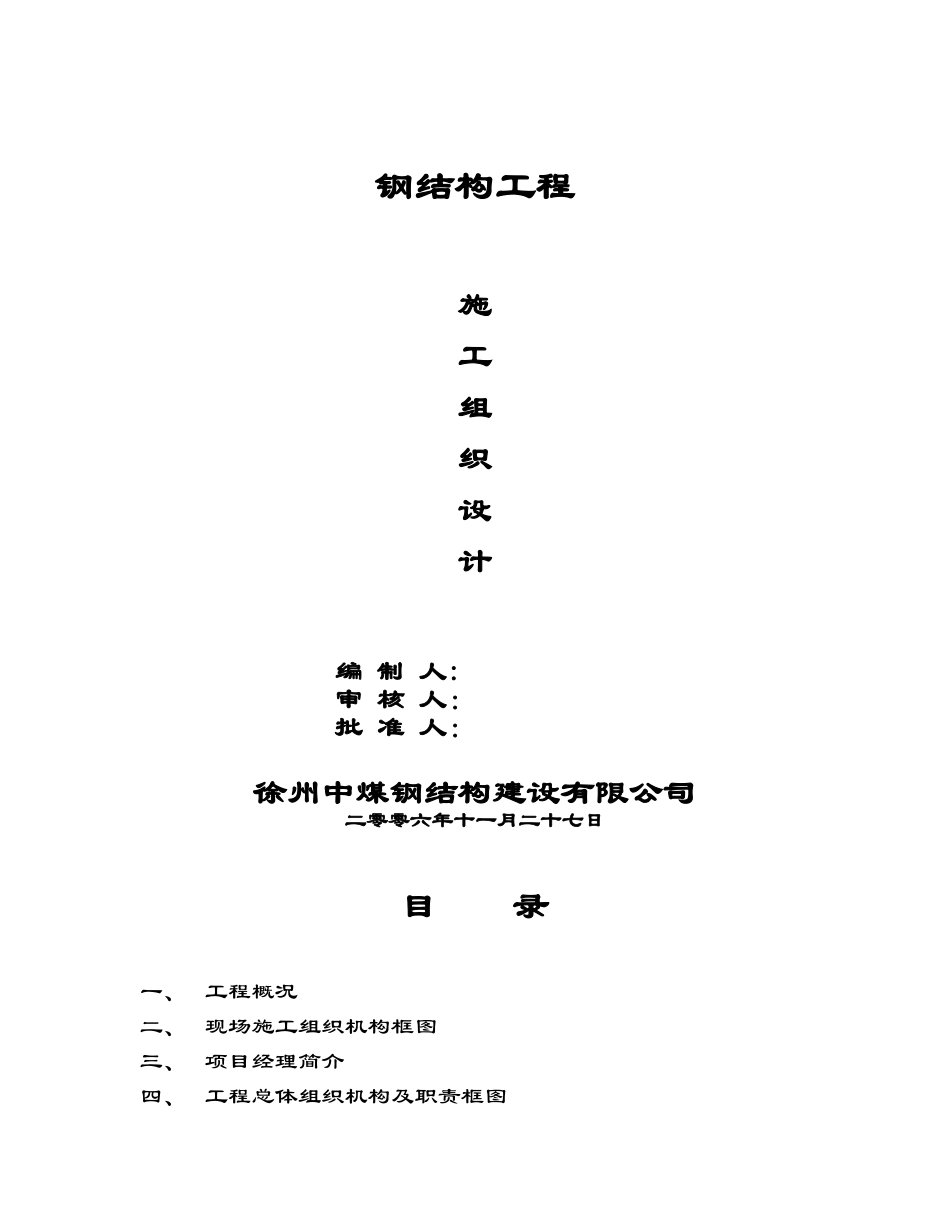 钢结构工程

施

工

组

织

设

计

编 制 人：
审 核 人：
批 准 人：

徐州中煤钢结构建设有限公司
二零零六年十一月二十七日

目　　录

一、　工程概况

二、　现场施工组织机构框图

三、　项目经理简介

四、　工程总体组织机构及职责框图